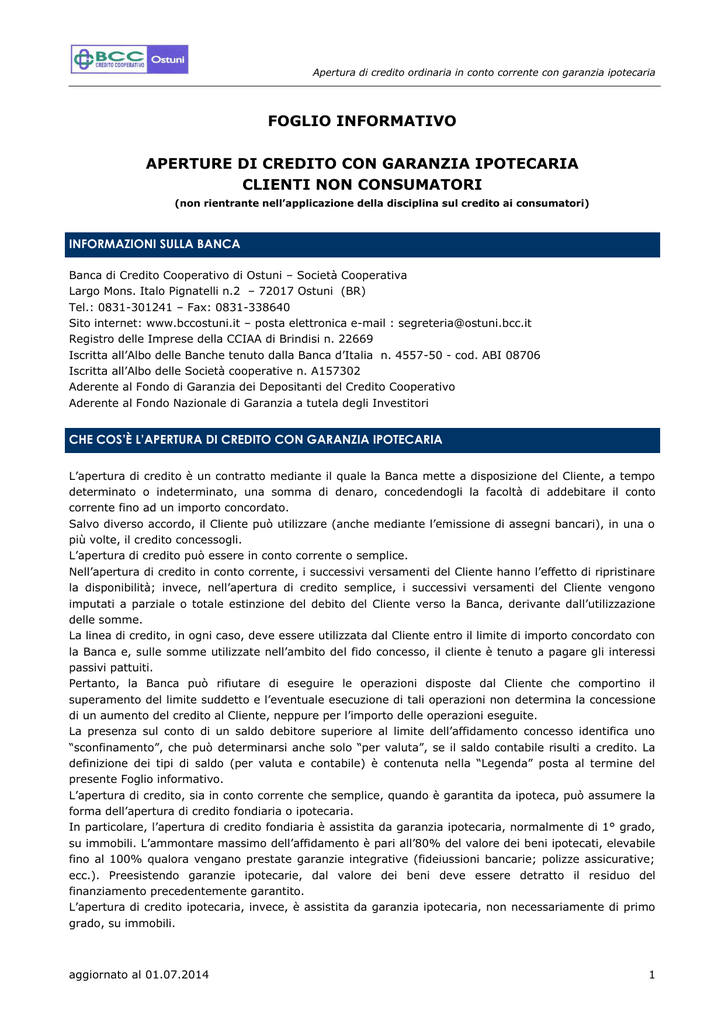 BCC CREDITO COOPERATIVO Ostuni

Apertura di credito ordinaria in conto corrente con garanzia ipotecaria

FOGLIO INFORMATIVO

APERTURE DI CREDITO CON GARANZIA IPOTECARIA
CLIENTI NON CONSUMATORI
(non rientrante nell'applicazione della disciplina sul credito ai consumatori)

INFORMAZIONI SULLA BANCA

Banca di Credito Cooperativo di Ostuni – Società Cooperativa
Largo Mons. Italo Pignatelli n.2 – 72017 Ostuni (BR)
Tel.: 0831-301241 – Fax: 0831-338640
Sito internet: www.bccostuni.it – posta elettronica e-mail : segreteria@ostuni.bcc.it
Registro delle Imprese della CCIAA di Brindisi n. 22669
Iscritta all'Albo delle Banche tenuto dalla Banca d'Italia n. 4557-50 - cod. ABI 08706
Iscritta all'Albo delle Società cooperative n. A157302
Aderente al Fondo di Garanzia dei Depositanti del Credito Cooperativo
Aderente al Fondo Nazionale di Garanzia a tutela degli Investitori

CHE COS'È L'APERTURA DI CREDITO CON GARANZIA IPOTECARIA

L'apertura di credito è un contratto mediante il quale la Banca mette a disposizione del Cliente, a tempo determinato o indeterminato, una somma di denaro, concedendogli la facoltà di addebitare il conto corrente fino ad un importo concordato.
Salvo diverso accordo, il Cliente può utilizzare (anche mediante l'emissione di assegni bancari), in una o più volte, il credito concessogli.
L'apertura di credito può essere in conto corrente o semplice.
Nell'apertura di credito in conto corrente, i successivi versamenti del Cliente hanno l'effetto di ripristinare la disponibilità; invece, nell'apertura di credito semplice, i successivi versamenti del Cliente vengono imputati a parziale o totale estinzione del debito del Cliente verso la Banca, derivante dall'utilizzazione delle somme.
La linea di credito, in ogni caso, deve essere utilizzata dal Cliente entro il limite di importo concordato con la Banca e, sulle somme utilizzate nell'ambito del fido concesso, il cliente è tenuto a pagare gli interessi passivi pattuiti.
Pertanto, la Banca può rifiutare di eseguire le operazioni disposte dal Cliente che comportino il superamento del limite suddetto e l'eventuale esecuzione di tali operazioni non determina la concessione di un aumento del credito al Cliente, neppure per l'importo delle operazioni eseguite.
La presenza sul conto di un saldo debitore superiore al limite dell'affidamento concesso identifica uno "sconfinamento", che può determinarsi anche solo "per valuta", se il saldo contabile risulti a credito. La definizione dei tipi di saldo (per valuta e contabile) è contenuta nella "Legenda" posta al termine del presente Foglio informativo.
L'apertura di credito, sia in conto corrente che semplice, quando è garantita da ipoteca, può assumere la forma dell'apertura di credito fondiaria o ipotecaria.
In particolare, l'apertura di credito fondiaria è assistita da garanzia ipotecaria, normalmente di 1° grado, su immobili. L'ammontare massimo dell'affidamento è pari all'80% del valore dei beni ipotecati, elevabile fino al 100% qualora vengano prestate garanzie integrative (fideiussioni bancarie; polizze assicurative; ecc.). Preesistendo garanzie ipotecarie, dal valore dei beni deve essere detratto il residuo del finanziamento precedentemente garantito.
L'apertura di credito ipotecaria, invece, è assistita da garanzia ipotecaria, non necessariamente di primo grado, su immobili.

aggiornato al 01.07.2014

1